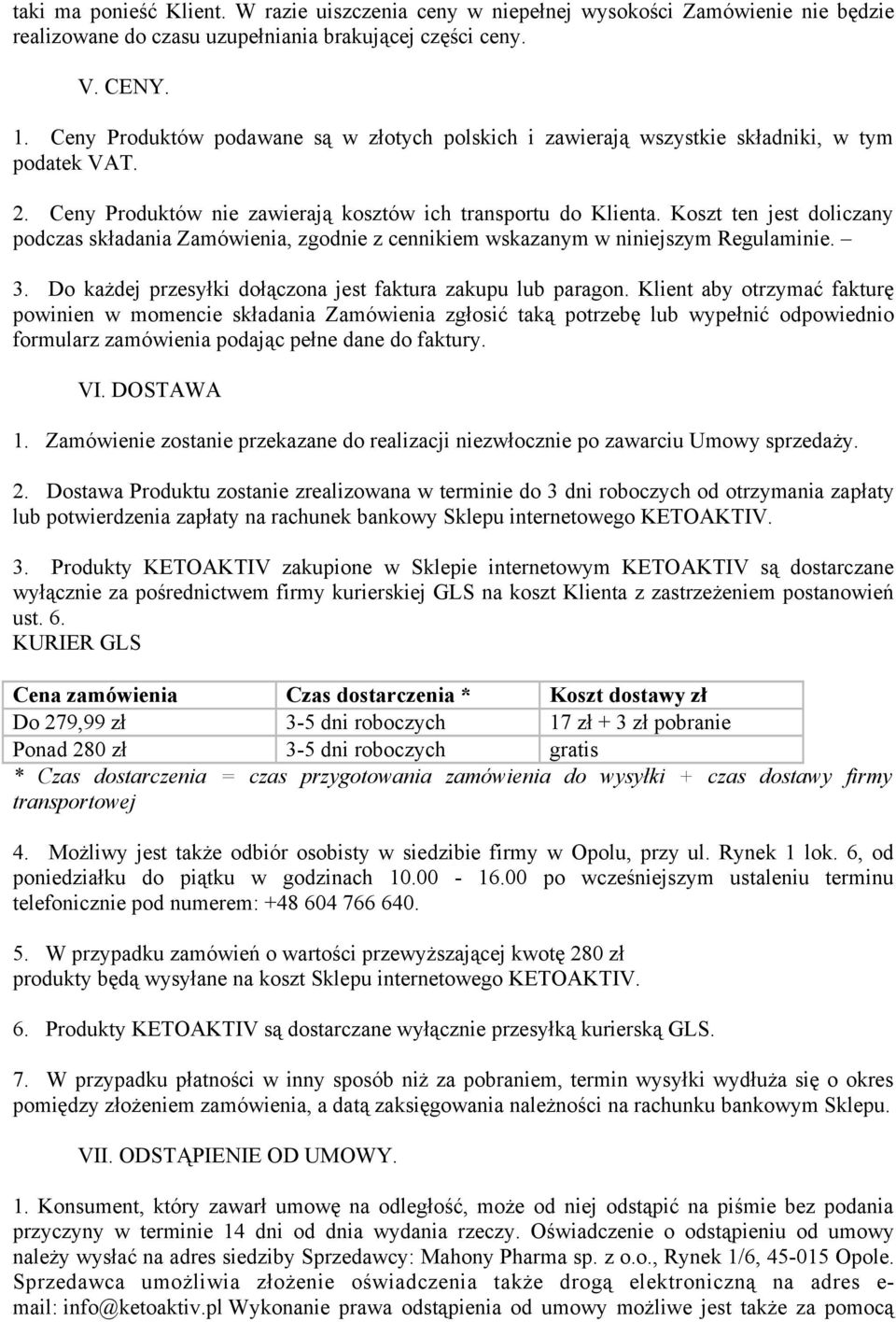 taki ma ponieść Klient. W razie uiszczenia ceny w niepełnej wysokości Zamówienie nie będzie realizowane do czasu uzupełniania brakującej części ceny.

V. CENY.

1. Ceny Produktów podawane są w złotych polskich i zawierają wszystkie składniki, w tym podatek VAT.

2. Ceny Produktów nie zawierają kosztów ich transportu do Klienta. Koszt ten jest doliczany podczas składania Zamówienia, zgodnie z cennikiem wskazanym w niniejszym Regulaminie. –

3. Do każdej przesyłki dołączona jest faktura zakupu lub paragon. Klient aby otrzymać fakturę powinien w momencie składania Zamówienia zgłosić taką potrzebę lub wypełnić odpowiednio formularz zamówienia podając pełne dane do faktury.

VI. DOSTAWA

1. Zamówienie zostanie przekazane do realizacji niezwłocznie po zawarciu Umowy sprzedaży.

2. Dostawa Produktu zostanie zrealizowana w terminie do 3 dni roboczych od otrzymania zapłaty lub potwierdzenia zapłaty na rachunek bankowy Sklepu internetowego KETOAKTIV.

3. Produkty KETOAKTIV zakupione w Sklepie internetowym KETOAKTIV są dostarczane wyłącznie za pośrednictwem firmy kurierskiej GLS na koszt Klienta z zastrzeżeniem postanowień ust. 6.
KURIER GLS

| Cena zamówienia | Czas dostarczenia * | Koszt dostawy zł |
|---|---|---|
| Do 279,99 zł | 3-5 dni roboczych | 17 zł + 3 zł pobranie |
| Ponad 280 zł | 3-5 dni roboczych | gratis |

* Czas dostarczenia = czas przygotowania zamówienia do wysyłki + czas dostawy firmy transportowej

4. Możliwy jest także odbiór osobisty w siedzibie firmy w Opolu, przy ul. Rynek 1 lok. 6, od poniedziałku do piątku w godzinach 10.00 - 16.00 po wcześniejszym ustaleniu terminu telefonicznie pod numerem: +48 604 766 640.

5. W przypadku zamówień o wartości przewyższającej kwotę 280 zł produkty będą wysyłane na koszt Sklepu internetowego KETOAKTIV.

6. Produkty KETOAKTIV są dostarczane wyłącznie przesyłką kurierską GLS.

7. W przypadku płatności w inny sposób niż za pobraniem, termin wysyłki wydłuża się o okres pomiędzy złożeniem zamówienia, a datą zaksięgowania należności na rachunku bankowym Sklepu.

VII. ODSTĄPIENIE OD UMOWY.

1. Konsument, który zawarł umowę na odległość, może od niej odstąpić na piśmie bez podania przyczyny w terminie 14 dni od dnia wydania rzeczy. Oświadczenie o odstąpieniu od umowy należy wysłać na adres siedziby Sprzedawcy: Mahony Pharma sp. z o.o., Rynek 1/6, 45-015 Opole. Sprzedawca umożliwia złożenie oświadczenia także drogą elektroniczną na adres e-mail: info@ketoaktiv.pl Wykonanie prawa odstąpienia od umowy możliwe jest także za pomocą